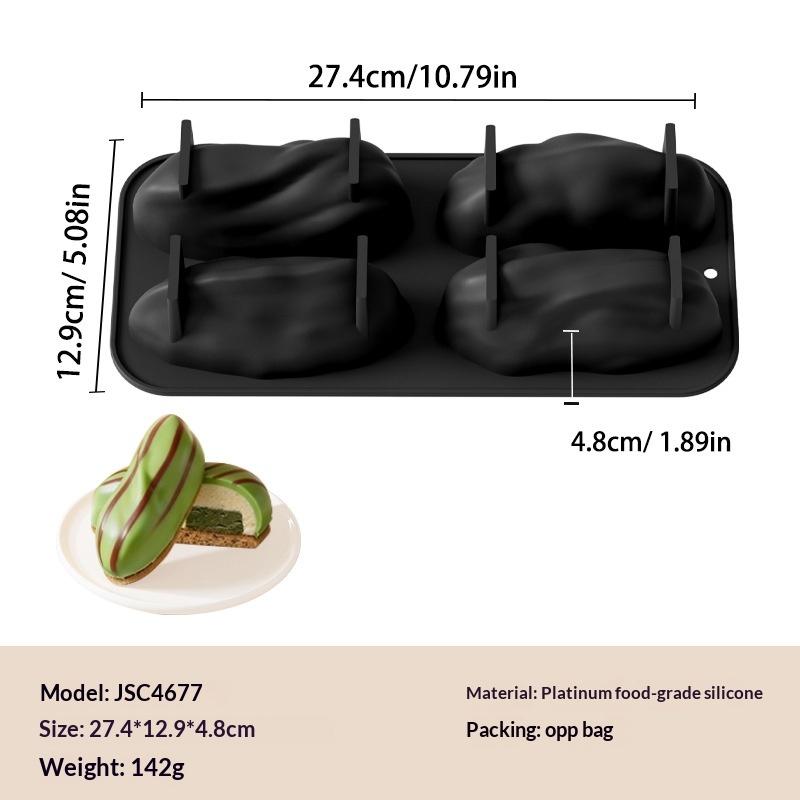 27.4cm/10.79in

12.9cm/ 5.08in

4.8cm/ 1.89in

Model: JSC4677

Size: 27.4*12.9*4.8cm

Weight: 142g

Material: Platinum food-grade silicone

Packing: opp bag